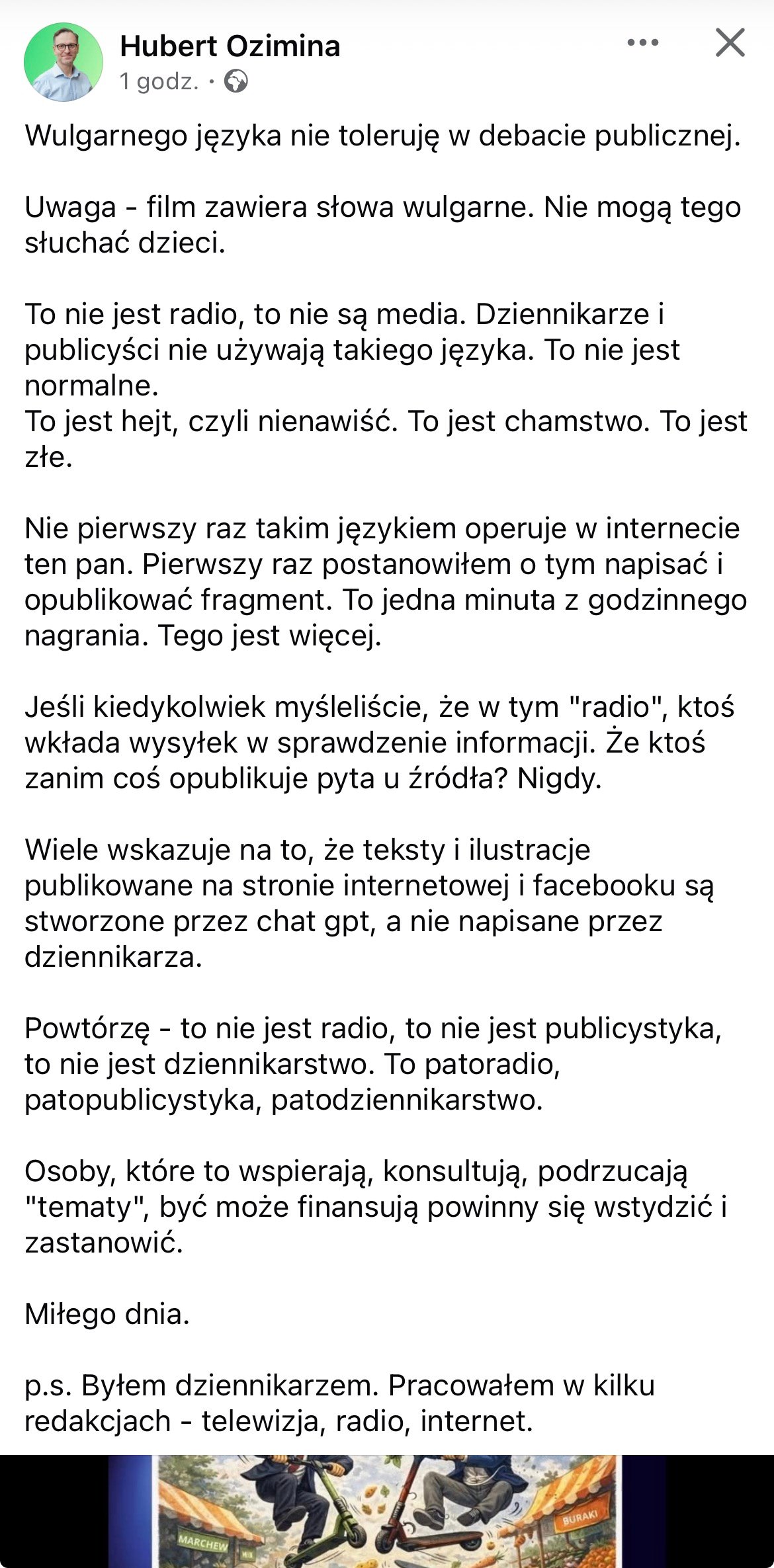 Hubert Ozimina
1 godz. ·

Wulgarnego języka nie toleruję w debacie publicznej.

Uwaga - film zawiera słowa wulgarne. Nie mogą tego słuchać dzieci.

To nie jest radio, to nie są media. Dziennikarze i publicyści nie używają takiego języka. To nie jest normalne.
To jest hejt, czyli nienawiść. To jest chamstwo. To jest złe.

Nie pierwszy raz takim językiem operuje w internecie ten pan. Pierwszy raz postanowiłem o tym napisać i opublikować fragment. To jedna minuta z godzinnego nagrania. Tego jest więcej.

Jeśli kiedykolwiek myśleliście, że w tym "radio", ktoś wkłada wysyłek w sprawdzenie informacji. Że ktoś zanim coś opublikuje pyta u źródła? Nigdy.

Wiele wskazuje na to, że teksty i ilustracje publikowane na stronie internetowej i facebooku są stworzone przez chat gpt, a nie napisane przez dziennikarza.

Powtórzę - to nie jest radio, to nie jest publicystyka, to nie jest dziennikarstwo. To patoradio, patopublicystyka, patodziennikarstwo.

Osoby, które to wspierają, konsultują, podrzucają "tematy", być może finansują powinny się wstydzić i zastanowić.

Miłego dnia.

p.s. Byłem dziennikarzem. Pracowałem w kilku redakcjach - telewizja, radio, internet.

MARCHEW
BURAKI